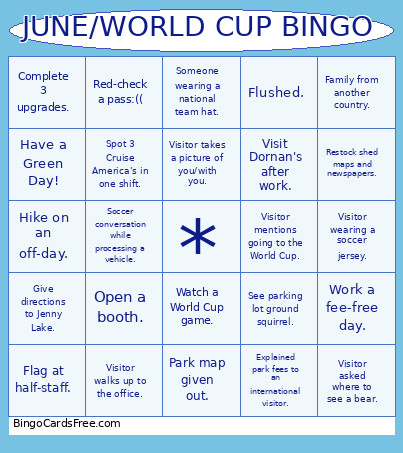 JUNE/WORLD CUP BINGO

| | | | | |
|---|---|---|---|---|
| Complete 3 upgrades. | Red-check a pass:(( | Someone wearing a national team hat. | Flushed. | Family from another country. |
| Have a Green Day! | Spot 3 Cruise America's in one shift. | Visitor takes a picture of you/with you. | Visit Dornan's after work. | Restock shed maps and newspapers. |
| Hike on an off-day. | Soccer conversation while processing a vehicle. | * | Visitor mentions going to the World Cup. | Visitor wearing a soccer jersey. |
| Give directions to Jenny Lake. | Open a booth. | Watch a World Cup game. | See parking lot ground squirrel. | Work a fee-free day. |
| Flag at half-staff. | Visitor walks up to the office. | Park map given out. | Explained park fees to an international visitor. | Visitor asked where to see a bear. |

BingoCardsFree.com